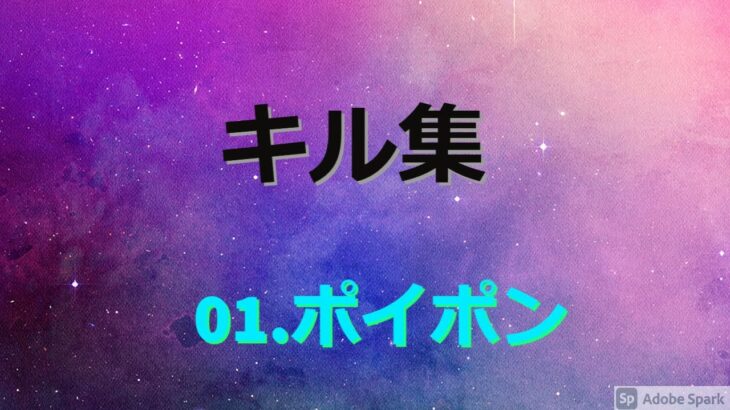 キル集

01.ポイポン

Sp Adobe Spark